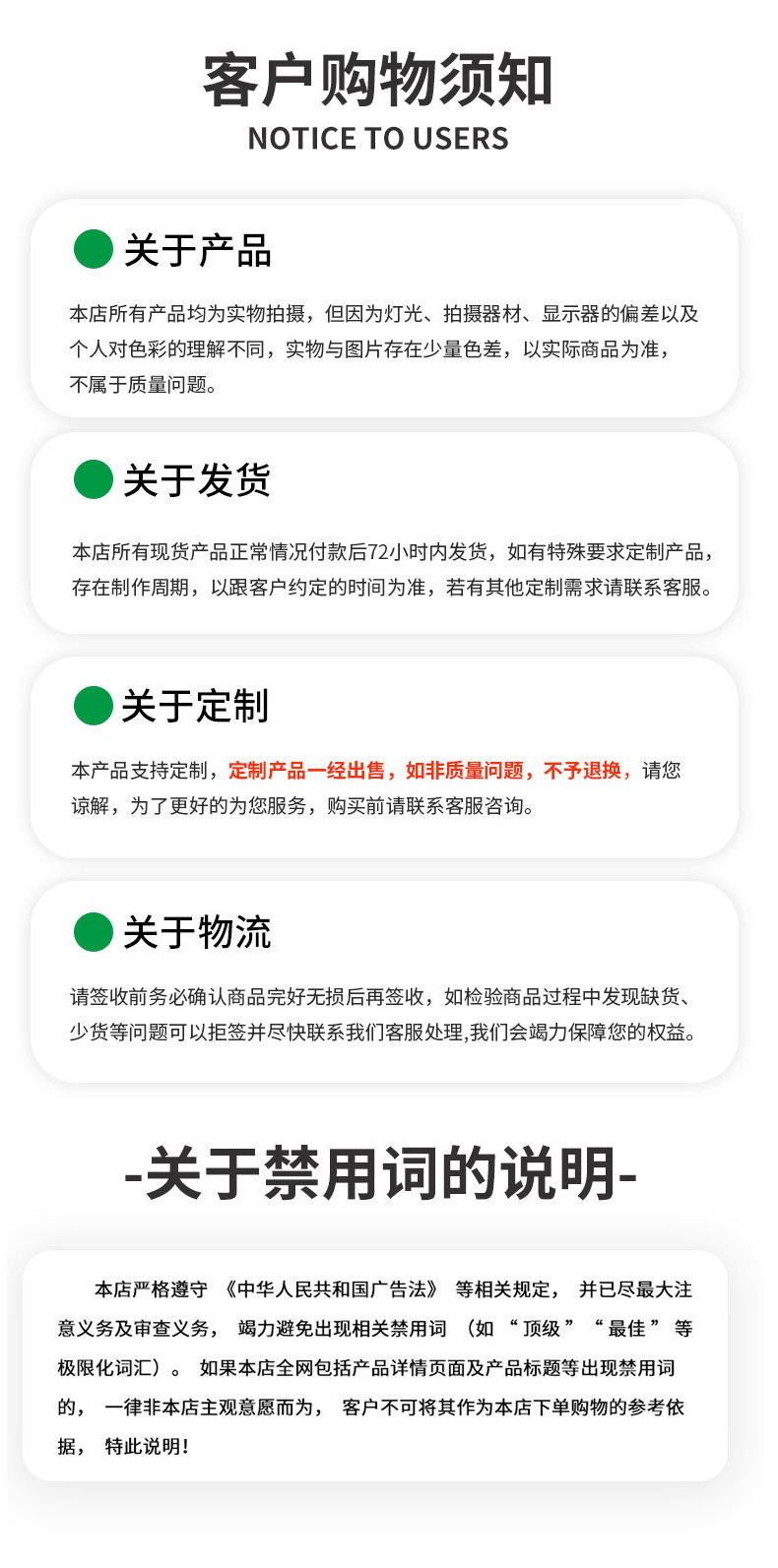 客户购物须知
NOTICE TO USERS

关于产品

本店所有产品均为实物拍摄，但因为灯光、拍摄器材、显示器的偏差以及个人对色彩的理解不同，实物与图片存在少量色差，以实际商品为准，不属于质量问题。

关于发货

本店所有现货产品正常情况付款后72小时内发货，如有特殊要求定制产品，存在制作周期，以跟客户约定的时间为准，若有其他定制需求请联系客服。

关于定制

本产品支持定制，定制产品一经出售，如非质量问题，不予退换，请您谅解，为了更好的为您服务，购买前请联系客服咨询。

关于物流

请签收前务必确认商品完好无损后再签收，如检验商品过程中发现缺货、少货等问题可以拒签并尽快联系我们客服处理,我们会竭力保障您的权益。

-关于禁用词的说明-

本店严格遵守《中华人民共和国广告法》等相关规定，并已尽最大注意义务及审查义务，竭力避免出现相关禁用词（如“顶级”“最佳”等极限化词汇）。如果本店全网包括产品详情页面及产品标题等出现禁用词的，一律非本店主观意愿而为，客户不可将其作为本店下单购物的参考依据，特此说明！